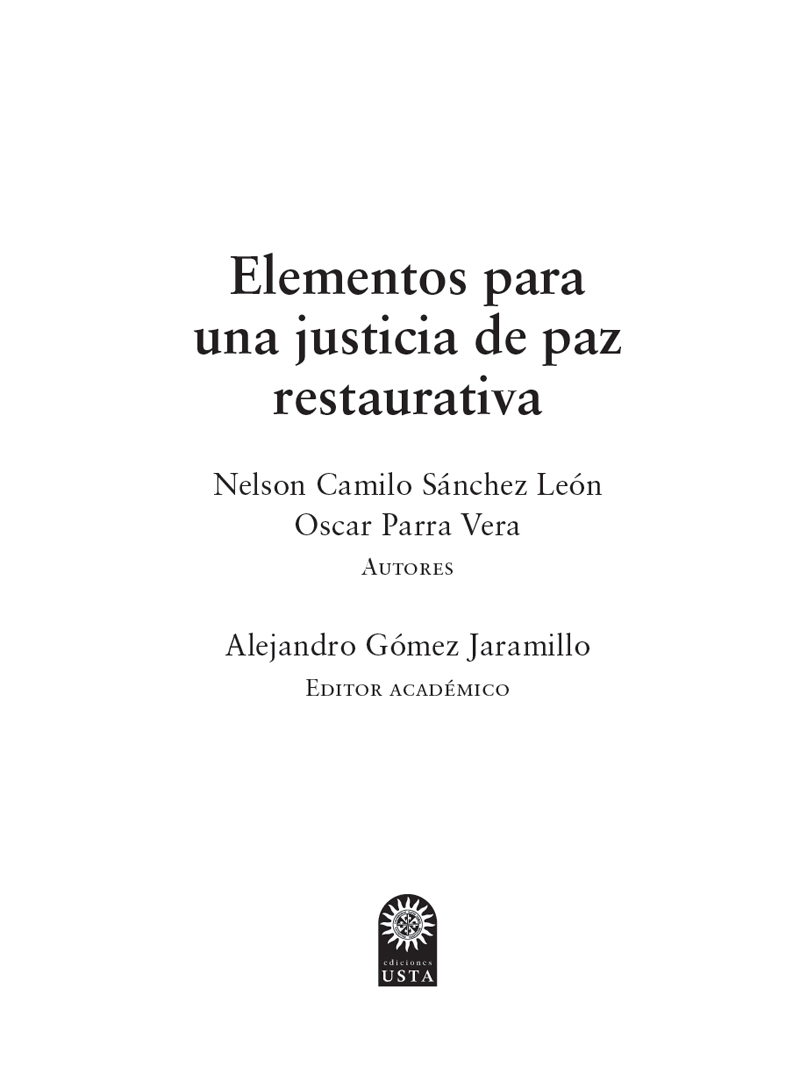 Elementos para una justicia de paz restaurativa

Nelson Camilo Sánchez León
Oscar Parra Vera
Autores

Alejandro Gómez Jaramillo
Editor académico

ediciones
USTA